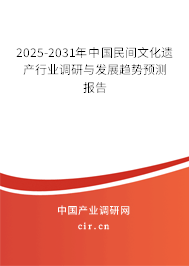 2025-2031年中国民间文化遗产行业调研与发展趋势预测报告

中国产业调研网

cir.cn